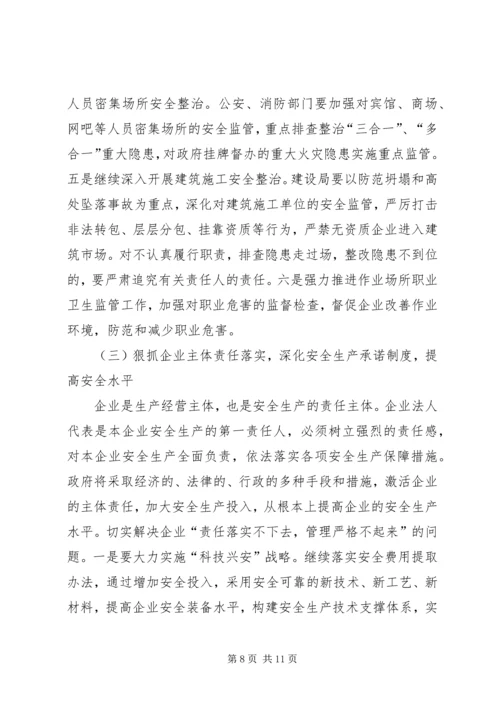 人员密集场所安全整治。公安、消防部门要加强对宾馆、商场、网吧等人员密集场所的安全监管，重点排查整治“三合一”、“多合一”重大隐患，对政府挂牌督办的重大火灾隐患实施重点监管。五是继续深入开展建筑施工安全整治。建设局要以防范坍塌和高处坠落事故为重点，深化对建筑施工单位的安全监管，严厉打击非法转包、层层分包、挂靠资质等行为，严禁无资质企业进入建筑市场。对不认真履行职责，排查隐患走过场，整改隐患不到位的，要严肃追究有关责任人的责任。六是强力推进作业场所职业卫生监管工作，加强对职业危害的监督检查，督促企业改善作业环境，防范和减少职业危害。

（三）狠抓企业主体责任落实，深化安全生产承诺制度，提高安全水平

企业是生产经营主体，也是安全生产的责任主体。企业法人代表是本企业安全生产的第一责任人，必须树立强烈的责任感，对本企业安全生产全面负责，依法落实各项安全生产保障措施。政府将采取经济的、法律的、行政的多种手段和措施，激活企业的主体责任，加大安全生产投入，从根本上提高企业的安全生产水平。切实解决企业“责任落实不下去，管理严格不起来”的问题。一是要大力实施“科技兴安”战略。继续落实安全费用提取办法，通过增加安全投入，采用安全可靠的新技术、新工艺、新材料，提高企业安全装备水平，构建安全生产技术支撑体系，实

第 8 页 共 11 页